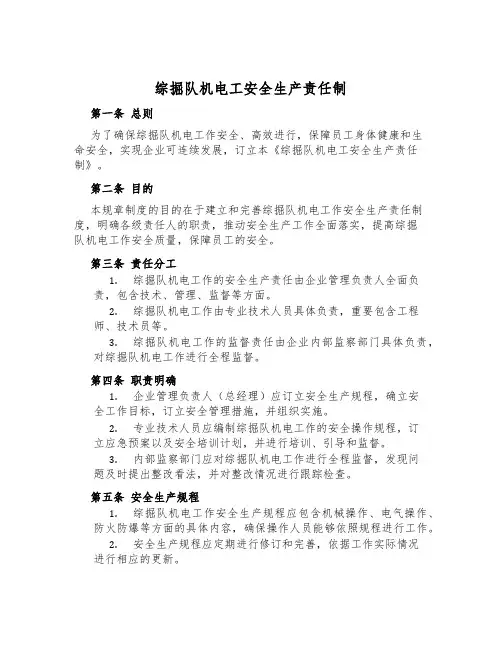 综掘队机电工安全生产责任制

第一条 总则

为了确保综掘队机电工作安全、高效进行，保障员工身体健康和生命安全，实现企业可连续发展，订立本《综掘队机电工安全生产责任制》。

第二条 目的

本规章制度的目的在于建立和完善综掘队机电工作安全生产责任制度，明确各级责任人的职责，推动安全生产工作全面落实，提高综掘队机电工作安全质量，保障员工的安全。

第三条 责任分工

1. 综掘队机电工作的安全生产责任由企业管理负责人全面负责，包含技术、管理、监督等方面。

2. 综掘队机电工作由专业技术人员具体负责，重要包含工程师、技术员等。

3. 综掘队机电工作的监督责任由企业内部监察部门具体负责，对综掘队机电工作进行全程监督。

第四条 职责明确

1. 企业管理负责人（总经理）应订立安全生产规程，确立安全工作目标，订立安全管理措施，并组织实施。

2. 专业技术人员应编制综掘队机电工作的安全操作规程，订立应急预案以及安全培训计划，并进行培训、引导和监督。

3. 内部监察部门应对综掘队机电工作进行全程监督，发现问题及时提出整改看法，并对整改情况进行跟踪检查。

第五条 安全生产规程

1. 综掘队机电工作安全生产规程应包含机械操作、电气操作、防火防爆等方面的具体内容，确保操作人员能够依照规程进行工作。

2. 安全生产规程应定期进行修订和完善，依据工作实际情况进行相应的更新。